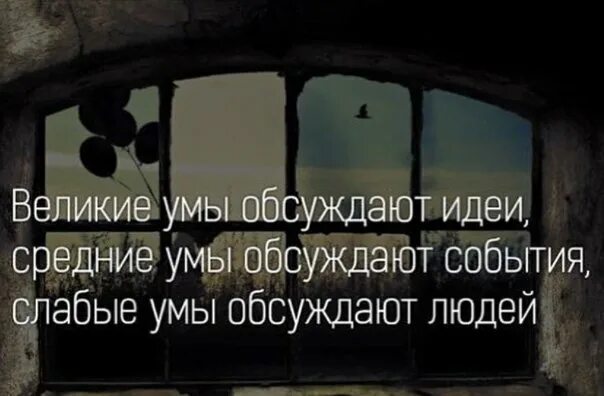 Великие умы обсуждают идеи, средние умы обсуждают события, слабые умы обсуждают людей